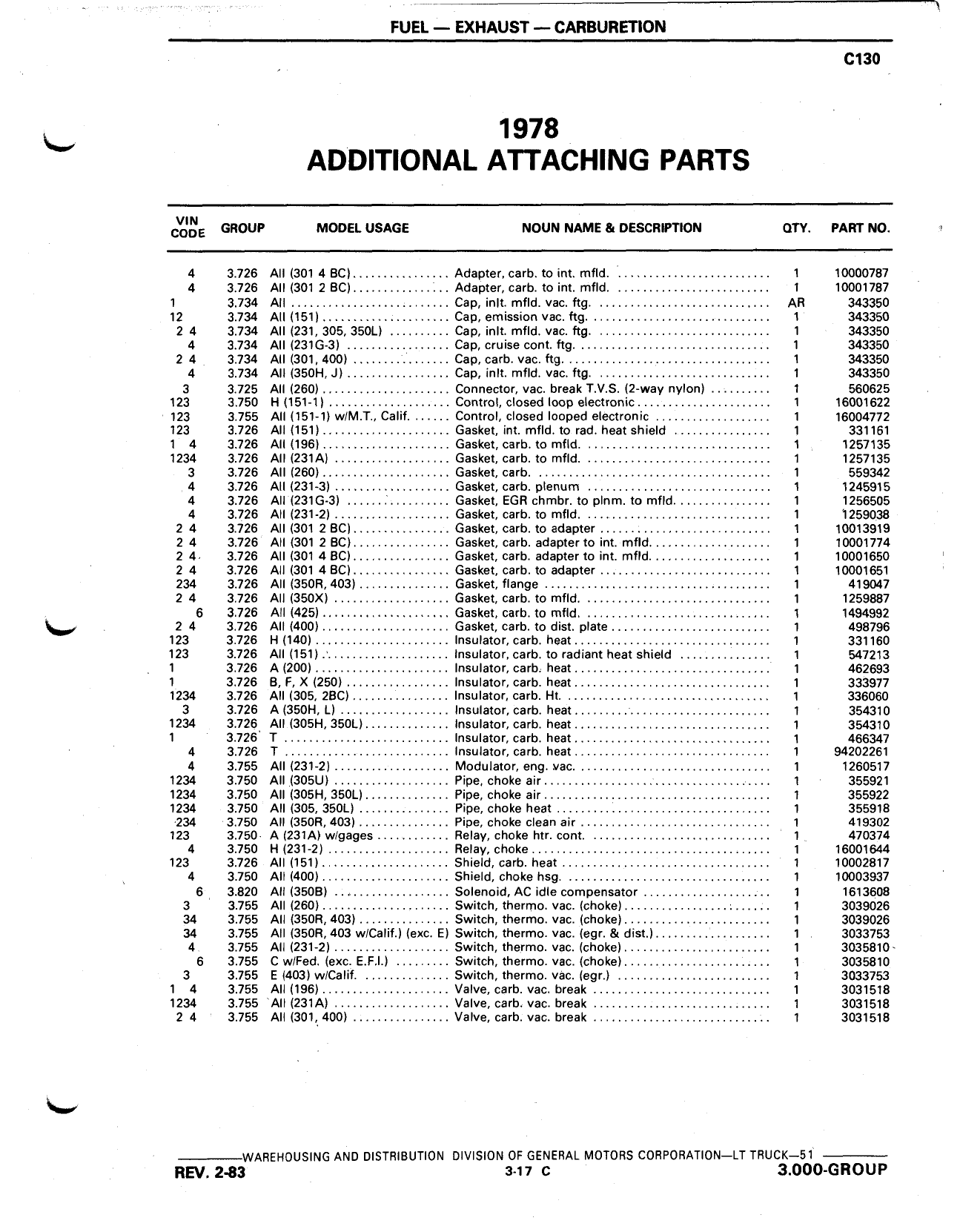 FUEL — EXHAUST — CARBURETION

C130

1978
ADDITIONAL ATTACHING PARTS

| VIN CODE | GROUP | MODEL USAGE | NOUN NAME & DESCRIPTION | QTY. | PART NO. |
|---|---|---|---|---|---|
| 4 | 3.726 | All (301 4 BC) | Adapter, carb. to int. mfld. | 1 | 10000787 |
| 4 | 3.726 | All (301 2 BC) | Adapter, carb. to int. mfld. | 1 | 10001787 |
| 1 | 3.734 | All | Cap, inlt. mfld. vac. ftg. | AR | 343350 |
| 12 | 3.734 | All (151) | Cap, emission vac. ftg. | 1 | 343350 |
| 2 4 | 3.734 | All (231, 305, 350L) | Cap, inlt. mfld. vac. ftg. | 1 | 343350 |
| 4 | 3.734 | All (231G-3) | Cap, cruise cont. ftg. | 1 | 343350 |
| 2 4 | 3.734 | All (301, 400) | Cap, carb. vac. ftg. | 1 | 343350 |
| 4 | 3.734 | All (350H, J) | Cap, inlt. mfld. vac. ftg. | 1 | 343350 |
| 3 | 3.725 | All (260) | Connector, vac. break T.V.S. (2-way nylon) | 1 | 560625 |
| 123 | 3.750 | H (151-1) | Control, closed loop electronic | 1 | 16001622 |
| 123 | 3.755 | All (151-1) w/M.T., Calif. | Control, closed looped electronic | 1 | 16004772 |
| 123 | 3.726 | All (151) | Gasket, int. mfld. to rad. heat shield | 1 | 331161 |
| 1 4 | 3.726 | All (196) | Gasket, carb. to mfld. | 1 | 1257135 |
| 1234 | 3.726 | All (231A) | Gasket, carb. to mfld. | 1 | 1257135 |
| 3 | 3.726 | All (260) | Gasket, carb. | 1 | 559342 |
| 4 | 3.726 | All (231-3) | Gasket, carb. plenum | 1 | 1245915 |
| 4 | 3.726 | All (231G-3) | Gasket, EGR chmbr. to plnm. to mfld. | 1 | 1256505 |
| 4 | 3.726 | All (231-2) | Gasket, carb. to mfld. | 1 | 1259038 |
| 2 4 | 3.726 | All (301 2 BC) | Gasket, carb. to adapter | 1 | 10013919 |
| 2 4 | 3.726 | All (301 2 BC) | Gasket, carb. adapter to int. mfld. | 1 | 10001774 |
| 2 4 | 3.726 | All (301 4 BC) | Gasket, carb. adapter to int. mfld. | 1 | 10001650 |
| 2 4 | 3.726 | All (301 4 BC) | Gasket, carb. to adapter | 1 | 10001651 |
| 234 | 3.726 | All (350R, 403) | Gasket, flange | 1 | 419047 |
| 2 4 | 3.726 | All (350X) | Gasket, carb. to mfld. | 1 | 1259887 |
| 6 | 3.726 | All (425) | Gasket, carb. to mfld. | 1 | 1494992 |
| 2 4 | 3.726 | All (400) | Gasket, carb. to dist. plate | 1 | 498796 |
| 123 | 3.726 | H (140) | Insulator, carb. heat | 1 | 331160 |
| 123 | 3.726 | All (151) | Insulator, carb. to radiant heat shield | 1 | 547213 |
| 1 | 3.726 | A (200) | Insulator, carb. heat | 1 | 462693 |
| 1 | 3.726 | B, F, X (250) | Insulator, carb. heat | 1 | 333977 |
| 1234 | 3.726 | All (305, 2BC) | Insulator, carb. Ht. | 1 | 336060 |
| 3 | 3.726 | A (350H, L) | Insulator, carb. heat | 1 | 354310 |
| 1234 | 3.726 | All (305H, 350L) | Insulator, carb. heat | 1 | 354310 |
| 1 | 3.726 | T | Insulator, carb. heat | 1 | 466347 |
| 4 | 3.726 | T | Insulator, carb. heat | 1 | 94202261 |
| 4 | 3.755 | All (231-2) | Modulator, eng. vac. | 1 | 1260517 |
| 1234 | 3.750 | All (305U) | Pipe, choke air | 1 | 355921 |
| 1234 | 3.750 | All (305H, 350L) | Pipe, choke air | 1 | 355922 |
| 1234 | 3.750 | All (305, 350L) | Pipe, choke heat | 1 | 355918 |
| 234 | 3.750 | All (350R, 403) | Pipe, choke clean air | 1 | 419302 |
| 123 | 3.750 | A (231A) w/gages | Relay, choke htr. cont. | 1 | 470374 |
| 4 | 3.750 | H (231-2) | Relay, choke | 1 | 16001644 |
| 123 | 3.726 | All (151) | Shield, carb. heat | 1 | 10002817 |
| 4 | 3.750 | All (400) | Shield, choke hsg. | 1 | 10003937 |
| 6 | 3.820 | All (350B) | Solenoid, AC idle compensator | 1 | 1613608 |
| 3 | 3.755 | All (260) | Switch, thermo. vac. (choke) | 1 | 3039026 |
| 34 | 3.755 | All (350R, 403) | Switch, thermo. vac. (choke) | 1 | 3039026 |
| 34 | 3.755 | All (350R, 403 w/Calif.) (exc. E) | Switch, thermo. vac. (egr. & dist.) | 1 | 3033753 |
| 4 | 3.755 | All (231-2) | Switch, thermo. vac. (choke) | 1 | 3035810 |
| 6 | 3.755 | C w/Fed. (exc. E.F.I.) | Switch, thermo. vac. (choke) | 1 | 3035810 |
| 3 | 3.755 | E (403) w/Calif. | Switch, thermo. vac. (egr.) | 1 | 3033753 |
| 1 4 | 3.755 | All (196) | Valve, carb. vac. break | 1 | 3031518 |
| 1234 | 3.755 | All (231A) | Valve, carb. vac. break | 1 | 3031518 |
| 2 4 | 3.755 | All (301, 400) | Valve, carb. vac. break | 1 | 3031518 |

WAREHOUSING AND DISTRIBUTION DIVISION OF GENERAL MOTORS CORPORATION—LT TRUCK—51

REV. 2-83 3-17 C 3.000-GROUP